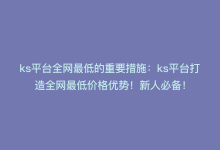 ks平台全网最低的重要措施：ks平台打造全网最低价格优势！新人必备！